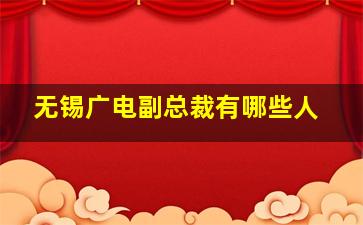 无锡广电副总裁有哪些人